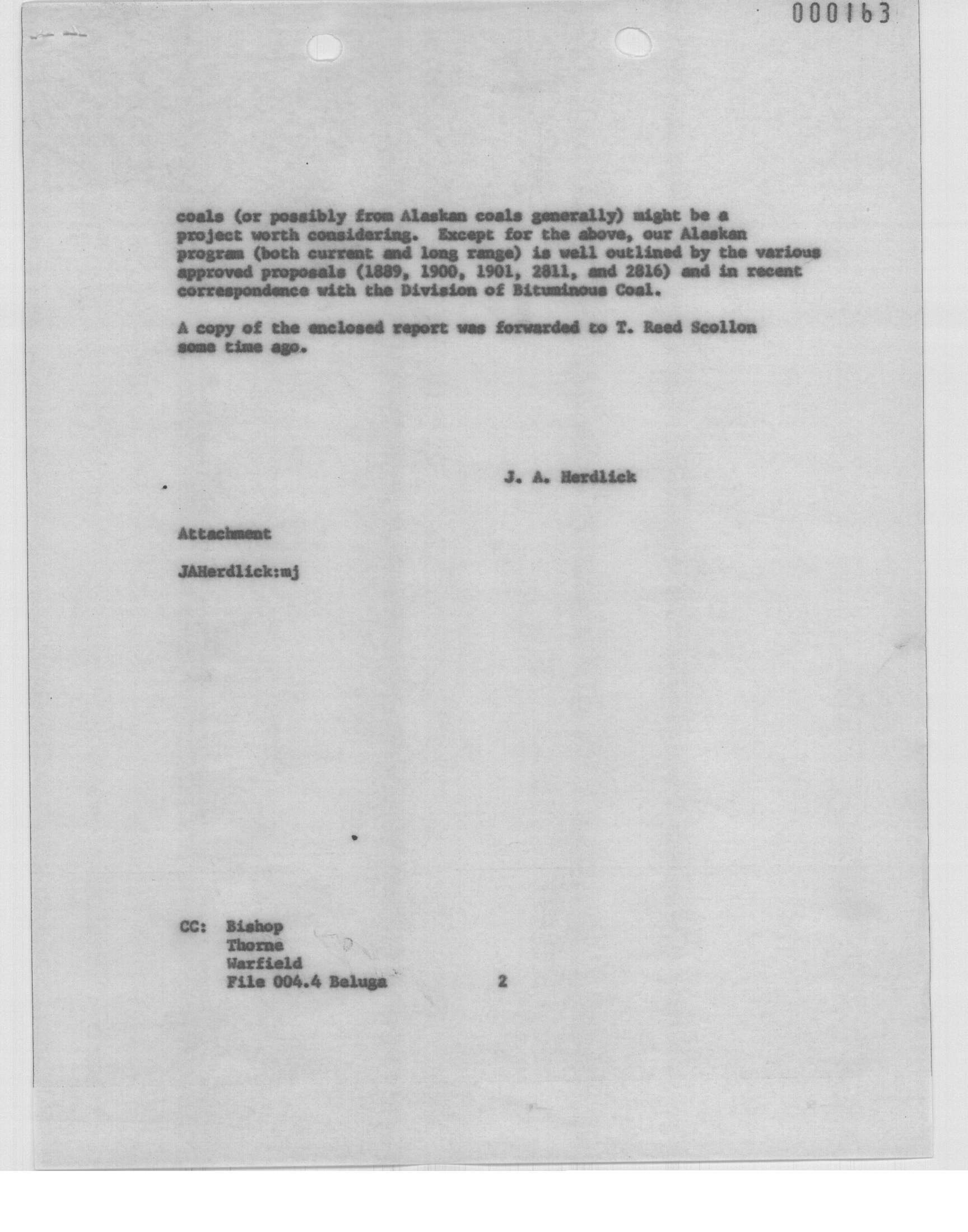 000163

coals (or possibly from Alaskan coals generally) might be a project worth considering. Except for the above, our Alaskan program (both current and long range) is well outlined by the various approved proposals (1889, 1900, 1901, 2811, and 2816) and in recent correspondence with the Division of Bituminous Coal.

A copy of the enclosed report was forwarded to T. Reed Scollon some time ago.

J. A. Herdlick

Attachment

JAHerdlick:mj

CC: Bishop
Thorne
Warfield
File 004.4 Beluga

2